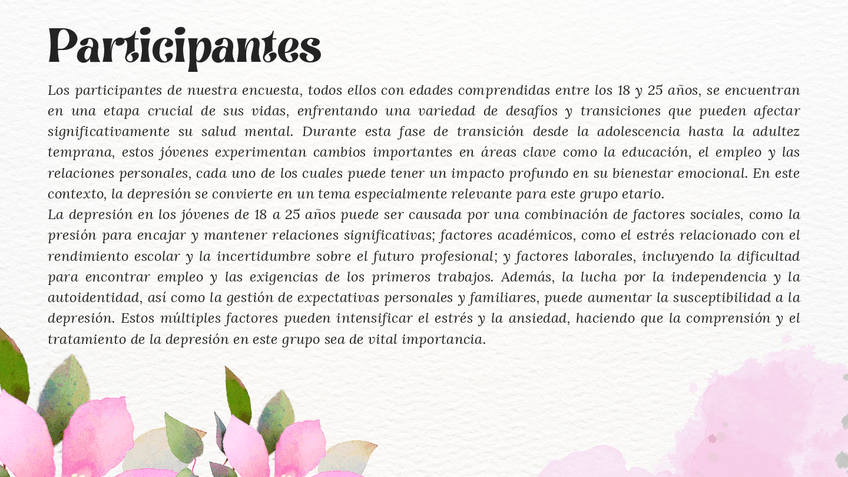 Participantes

Los participantes de nuestra encuesta, todos ellos con edades comprendidas entre los 18 y 25 años, se encuentran en una etapa crucial de sus vidas, enfrentando una variedad de desafíos y transiciones que pueden afectar significativamente su salud mental. Durante esta fase de transición desde la adolescencia hasta la adultez temprana, estos jóvenes experimentan cambios importantes en áreas clave como la educación, el empleo y las relaciones personales, cada uno de los cuales puede tener un impacto profundo en su bienestar emocional. En este contexto, la depresión se convierte en un tema especialmente relevante para este grupo etario.
La depresión en los jóvenes de 18 a 25 años puede ser causada por una combinación de factores sociales, como la presión para encajar y mantener relaciones significativas; factores académicos, como el estrés relacionado con el rendimiento escolar y la incertidumbre sobre el futuro profesional; y factores laborales, incluyendo la dificultad para encontrar empleo y las exigencias de los primeros trabajos. Además, la lucha por la independencia y la autoidentidad, así como la gestión de expectativas personales y familiares, puede aumentar la susceptibilidad a la depresión. Estos múltiples factores pueden intensificar el estrés y la ansiedad, haciendo que la comprensión y el tratamiento de la depresión en este grupo sea de vital importancia.